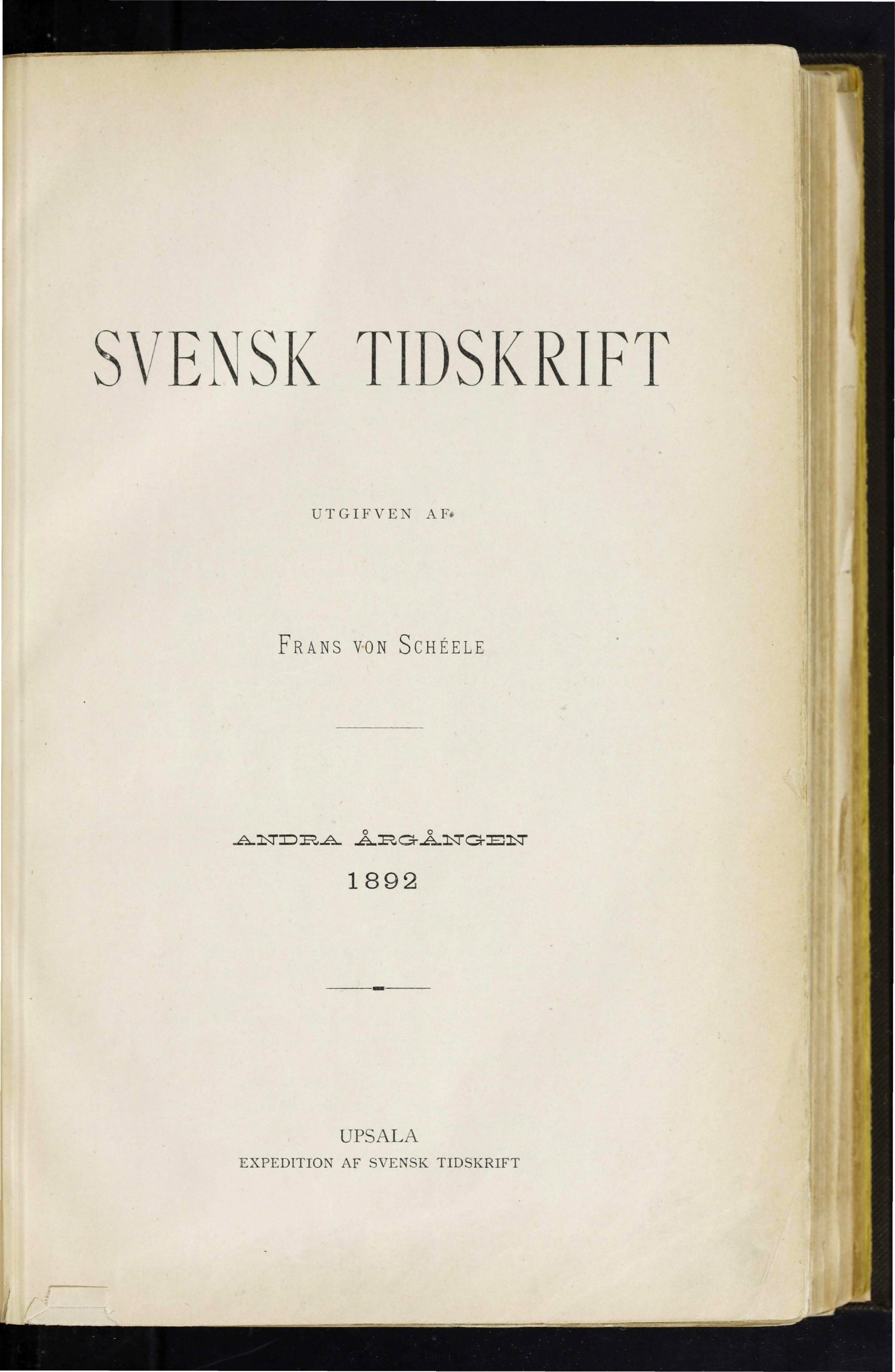 SVENSK TIDSKRIFT

UTGIFVEN AF

FRANS VON SCHÉELE

ANDRA ÅRGÅNGEN
1892

UPSALA
EXPEDITION AF SVENSK TIDSKRIFT